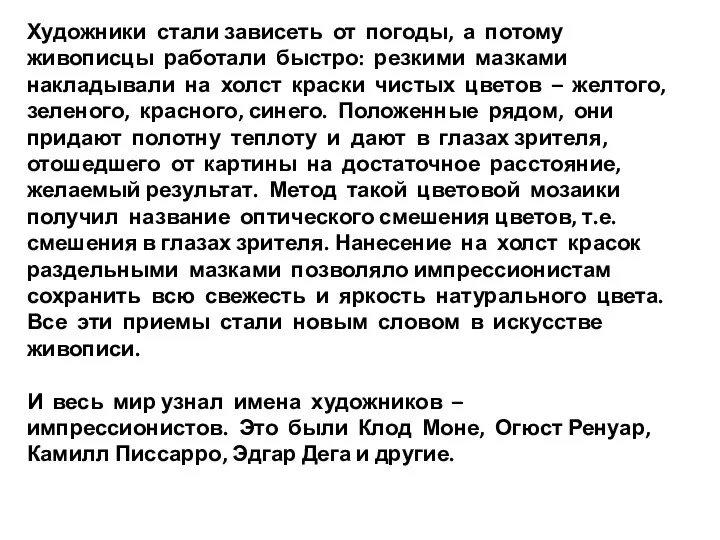 Художники стали зависеть от погоды, а потому живописцы работали быстро: резкими мазками накладывали на холст краски чистых цветов – желтого, зеленого, красного, синего. Положенные рядом, они придают полотну теплоту и дают в глазах зрителя, отошедшего от картины на достаточное расстояние, желаемый результат. Метод такой цветовой мозаики получил название оптического смешения цветов, т.е. смешения в глазах зрителя. Нанесение на холст красок раздельными мазками позволяло импрессионистам сохранить всю свежесть и яркость натурального цвета. Все эти приемы стали новым словом в искусстве живописи.

И весь мир узнал имена художников – импрессионистов. Это были Клод Моне, Огюст Ренуар, Камилл Писсарро, Эдгар Дега и другие.